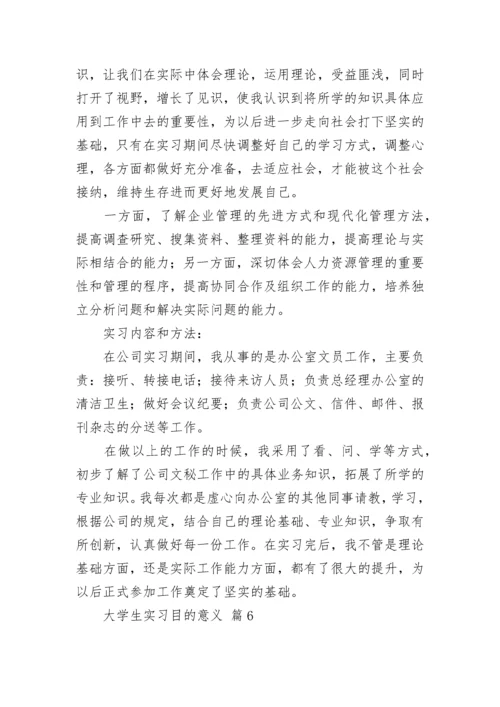 识，让我们在实际中体会理论，运用理论，受益匪浅，同时打开了视野，增长了见识，使我认识到将所学的知识具体应用到工作中去的重要性，为以后进一步走向社会打下坚实的基础，只有在实习期间尽快调整好自己的学习方式，调整心理，各方面都做好充分准备，去适应社会，才能被这个社会接纳，维持生存进而更好地发展自己。

一方面，了解企业管理的先进方式和现代化管理方法，提高调查研究、搜集资料、整理资料的能力，提高理论与实际相结合的能力；另一方面，深切体会人力资源管理的重要性和管理的程序，提高协同合作及组织工作的能力，培养独立分析问题和解决实际问题的能力。

实习内容和方法：

在公司实习期间，我从事的是办公室文员工作，主要负责：接听、转接电话；接待来访人员；负责总经理办公室的清洁卫生；做好会议纪要；负责公司公文、信件、邮件、报刊杂志的分送等工作。

在做以上的工作的时候，我采用了看、问、学等方式，初步了解了公司文秘工作中的具体业务知识，拓展了所学的专业知识。我每次都是虚心向办公室的其他同事请教，学习，根据公司的规定，结合自己的理论基础、专业知识，争取有所创新，认真做好每一份工作。在实习完后，我不管是理论基础方面，还是实际工作能力方面，都有了很大的提升，为以后正式参加工作奠定了坚实的基础。

大学生实习目的意义 篇6